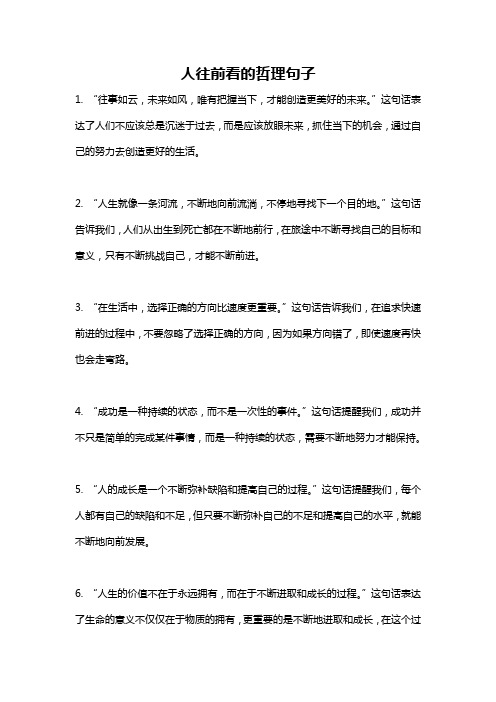 人往前看的哲理句子

1. “往事如云，未来如风，唯有把握当下，才能创造更美好的未来。”这句话表达了人们不应该总是沉迷于过去，而是应该放眼未来，抓住当下的机会，通过自己的努力去创造更好的生活。

2. “人生就像一条河流，不断地向前流淌，不停地寻找下一个目的地。”这句话告诉我们，人们从出生到死亡都在不断地前行，在旅途中不断寻找自己的目标和意义，只有不断挑战自己，才能不断前进。

3. “在生活中，选择正确的方向比速度更重要。”这句话告诉我们，在追求快速前进的过程中，不要忽略了选择正确的方向，因为如果方向错了，即使速度再快也会走弯路。

4. “成功是一种持续的状态，而不是一次性的事件。”这句话提醒我们，成功并不只是简单的完成某件事情，而是一种持续的状态，需要不断地努力才能保持。

5. “人的成长是一个不断弥补缺陷和提高自己的过程。”这句话提醒我们，每个人都有自己的缺陷和不足，但只要不断弥补自己的不足和提高自己的水平，就能不断地向前发展。

6. “人生的价值不在于永远拥有，而在于不断进取和成长的过程。”这句话表达了生命的意义不仅仅在于物质的拥有，更重要的是不断地进取和成长，在这个过